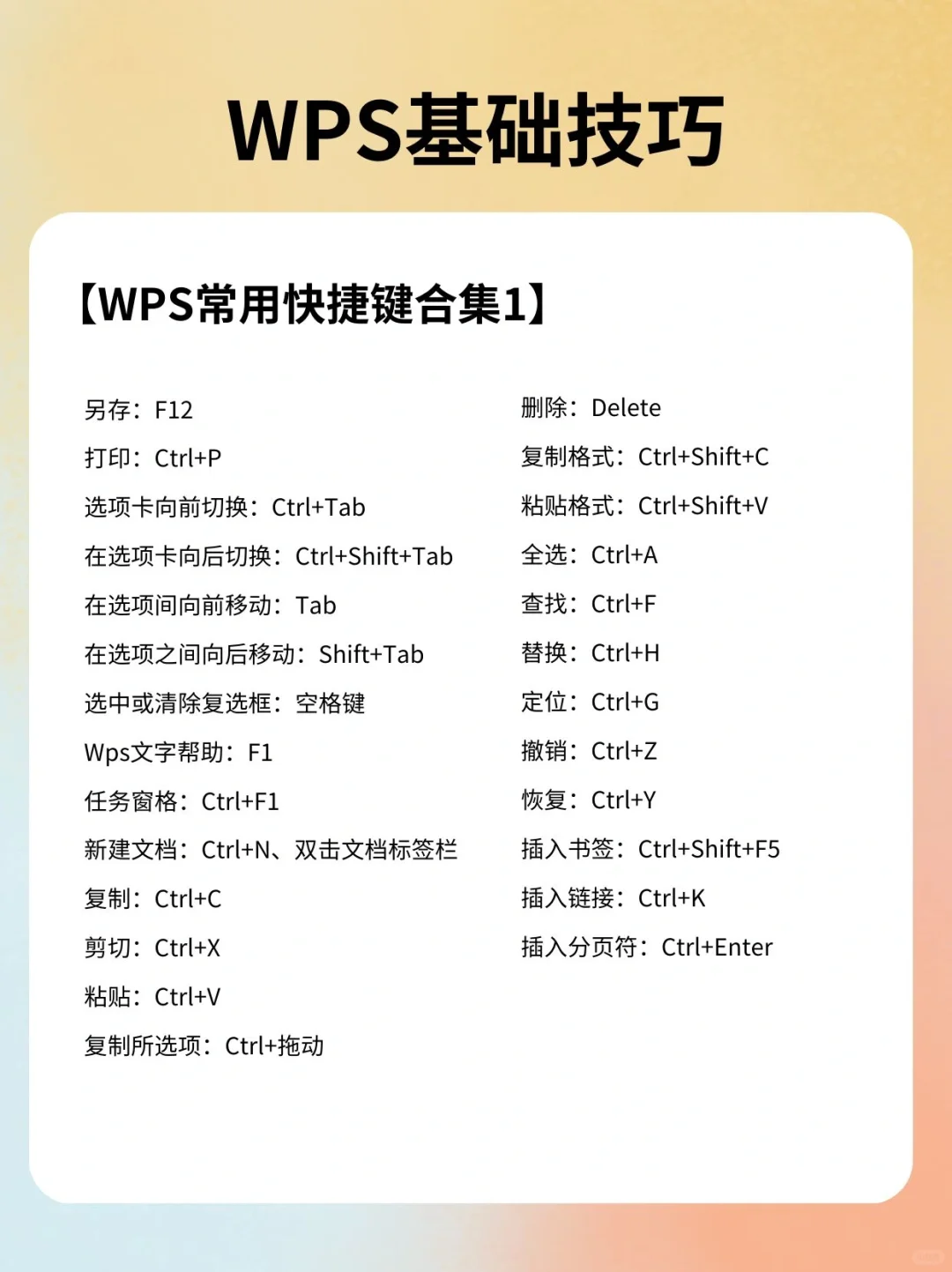 WPS基础技巧

【WPS常用快捷键合集1】

另存：F12
打印：Ctrl+P
选项卡向前切换：Ctrl+Tab
在选项卡向后切换：Ctrl+Shift+Tab
在选项间向前移动：Tab
在选项之间向后移动：Shift+Tab
选中或清除复选框：空格键
Wps文字帮助：F1
任务窗格：Ctrl+F1
新建文档：Ctrl+N、双击文档标签栏
复制：Ctrl+C
剪切：Ctrl+X
粘贴：Ctrl+V
复制所选项：Ctrl+拖动

删除：Delete
复制格式：Ctrl+Shift+C
粘贴格式：Ctrl+Shift+V
全选：Ctrl+A
查找：Ctrl+F
替换：Ctrl+H
定位：Ctrl+G
撤销：Ctrl+Z
恢复：Ctrl+Y
插入书签：Ctrl+Shift+F5
插入链接：Ctrl+K
插入分页符：Ctrl+Enter